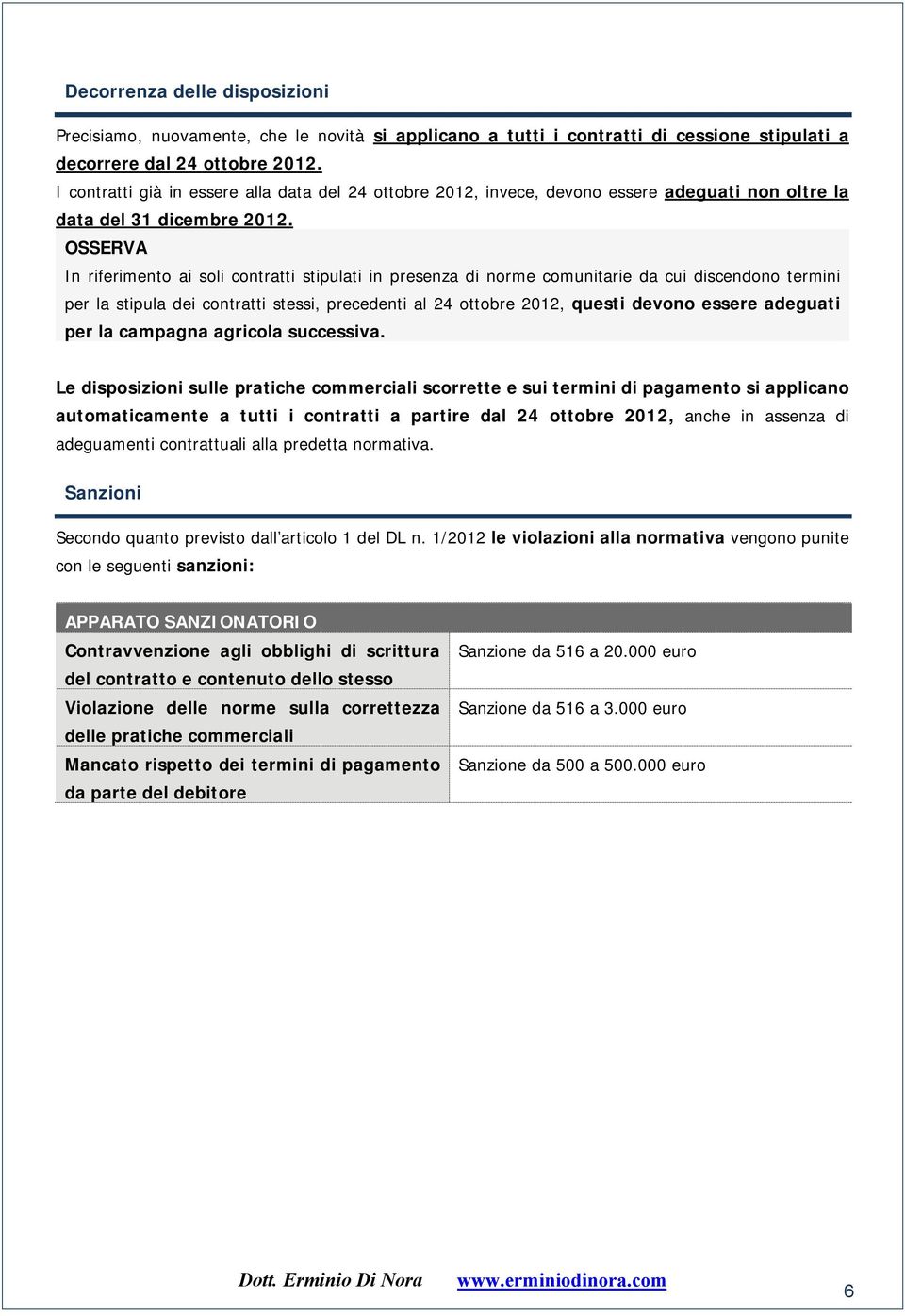 Decorrenza delle disposizioni

Precisiamo, nuovamente, che le novità si applicano a tutti i contratti di cessione stipulati a decorrere dal 24 ottobre 2012.
I contratti già in essere alla data del 24 ottobre 2012, invece, devono essere adeguati non oltre la data del 31 dicembre 2012.

OSSERVA
In riferimento ai soli contratti stipulati in presenza di norme comunitarie da cui discendono termini per la stipula dei contratti stessi, precedenti al 24 ottobre 2012, questi devono essere adeguati per la campagna agricola successiva.

Le disposizioni sulle pratiche commerciali scorrette e sui termini di pagamento si applicano automaticamente a tutti i contratti a partire dal 24 ottobre 2012, anche in assenza di adeguamenti contrattuali alla predetta normativa.

Sanzioni

Secondo quanto previsto dall'articolo 1 del DL n. 1/2012 le violazioni alla normativa vengono punite con le seguenti sanzioni:

| APPARATO SANZIONATORIO | |
|---|---|
| Contravvenzione agli obblighi di scrittura del contratto e contenuto dello stesso | Sanzione da 516 a 20.000 euro |
| Violazione delle norme sulla correttezza delle pratiche commerciali | Sanzione da 516 a 3.000 euro |
| Mancato rispetto dei termini di pagamento da parte del debitore | Sanzione da 500 a 500.000 euro |

Dott. Erminio Di Nora www.erminiodinora.com 6